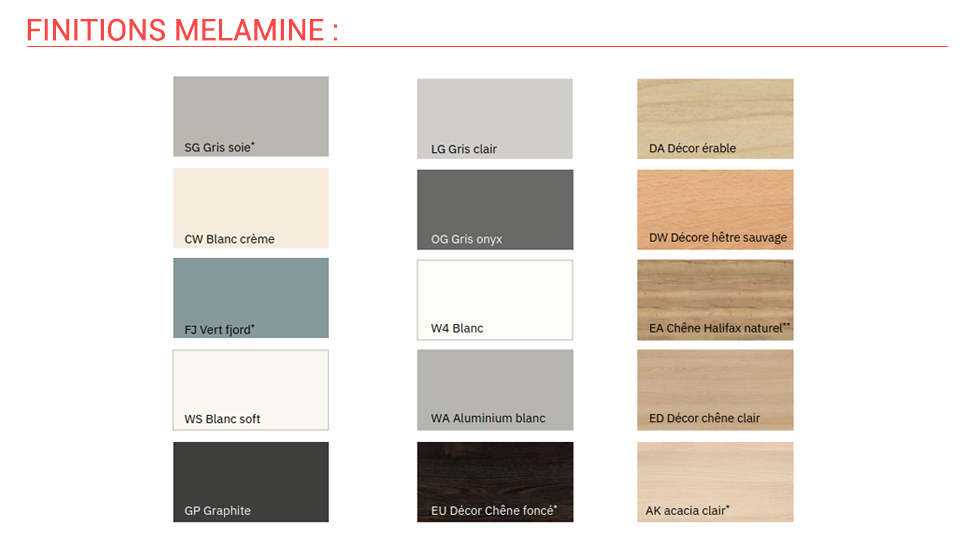 FINITIONS MELAMINE :

SG Gris soie$^{*}$

CW Blanc crème

FJ Vert fjord$^{*}$

WS Blanc soft

GP Graphite

LG Gris clair

OG Gris onyx

W4 Blanc

WA Aluminium blanc

EU Décor Chêne foncé$^{*}$

DA Décor érable

DW Décore hêtre sauvage

EA Chêne Halifax naturel$^{**}$

ED Décor chêne clair

AK acacia clair$^{*}$